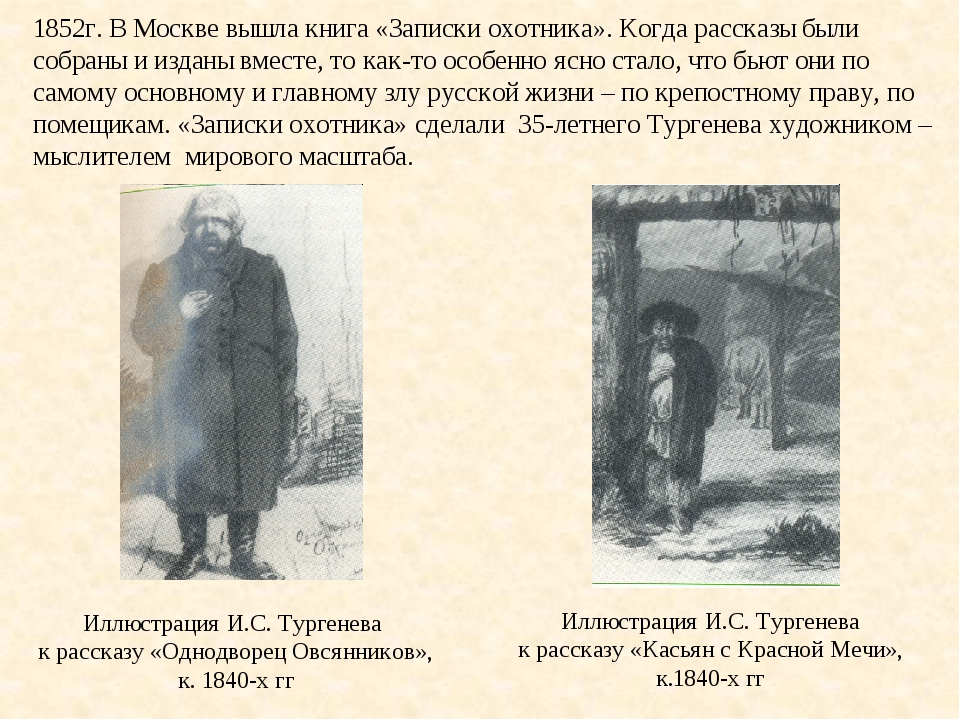 1852г. В Москве вышла книга «Записки охотника». Когда рассказы были собраны и изданы вместе, то как-то особенно ясно стало, что бьют они по самому основному и главному злу русской жизни – по крепостному праву, по помещикам. «Записки охотника» сделали 35-летнего Тургенева художником – мыслителем мирового масштаба.

Иллюстрация И.С. Тургенева
к рассказу «Однодворец Овсянников»,
к. 1840-х гг

Иллюстрация И.С. Тургенева
к рассказу «Касьян с Красной Мечи»,
к.1840-х гг